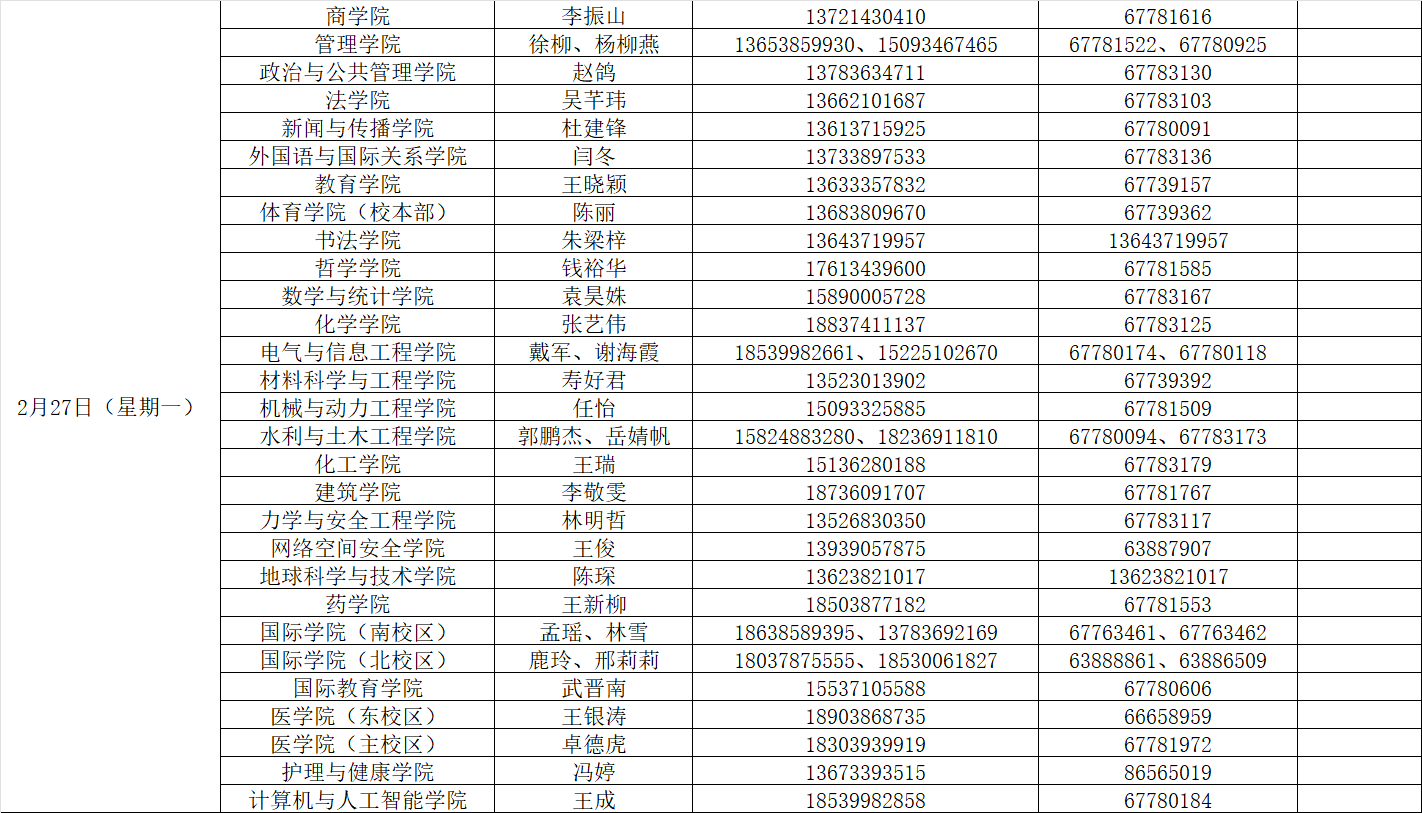 | | | | | | |
|---|---|---|---|---|---|
| 2月27日（星期一） | 商学院 | 李振山 | 13721430410 | 67781616 | |
| | 管理学院 | 徐柳、杨柳燕 | 13653859930、15093467465 | 67781522、67780925 | |
| | 政治与公共管理学院 | 赵鸽 | 13783634711 | 67783130 | |
| | 法学院 | 吴芊玮 | 13662101687 | 67783103 | |
| | 新闻与传播学院 | 杜建锋 | 13613715925 | 67780091 | |
| | 外国语与国际关系学院 | 闫冬 | 13733897533 | 67783136 | |
| | 教育学院 | 王晓颖 | 13633357832 | 67739157 | |
| | 体育学院（校本部） | 陈丽 | 13683809670 | 67739362 | |
| | 书法学院 | 朱梁梓 | 13643719957 | 13643719957 | |
| | 哲学学院 | 钱裕华 | 17613439600 | 67781585 | |
| | 数学与统计学院 | 袁昊姝 | 15890005728 | 67783167 | |
| | 化学学院 | 张艺伟 | 18837411137 | 67783125 | |
| | 电气与信息工程学院 | 戴军、谢海霞 | 18539982661、15225102670 | 67780174、67780118 | |
| | 材料科学与工程学院 | 寿好君 | 13523013902 | 67739392 | |
| | 机械与动力工程学院 | 任怡 | 15093325885 | 67781509 | |
| | 水利与土木工程学院 | 郭鹏杰、岳婧帆 | 15824883280、18236911810 | 67780094、67783173 | |
| | 化工学院 | 王瑞 | 15136280188 | 67783179 | |
| | 建筑学院 | 李敬雯 | 18736091707 | 67781767 | |
| | 力学与安全工程学院 | 林明哲 | 13526830350 | 67783117 | |
| | 网络空间安全学院 | 王俊 | 13939057875 | 63887907 | |
| | 地球科学与技术学院 | 陈琛 | 13623821017 | 13623821017 | |
| | 药学院 | 王新柳 | 18503877182 | 67781553 | |
| | 国际学院（南校区） | 孟瑶、林雪 | 18638589395、13783692169 | 67763461、67763462 | |
| | 国际学院（北校区） | 鹿玲、邢莉莉 | 18037875555、18530061827 | 63888861、63886509 | |
| | 国际教育学院 | 武晋南 | 15537105588 | 67780606 | |
| | 医学院（东校区） | 王银涛 | 18903868735 | 66658959 | |
| | 医学院（主校区） | 卓德虎 | 18303939919 | 67781972 | |
| | 护理与健康学院 | 冯婷 | 13673393515 | 86565019 | |
| | 计算机与人工智能学院 | 王成 | 18539982858 | 67780184 | |